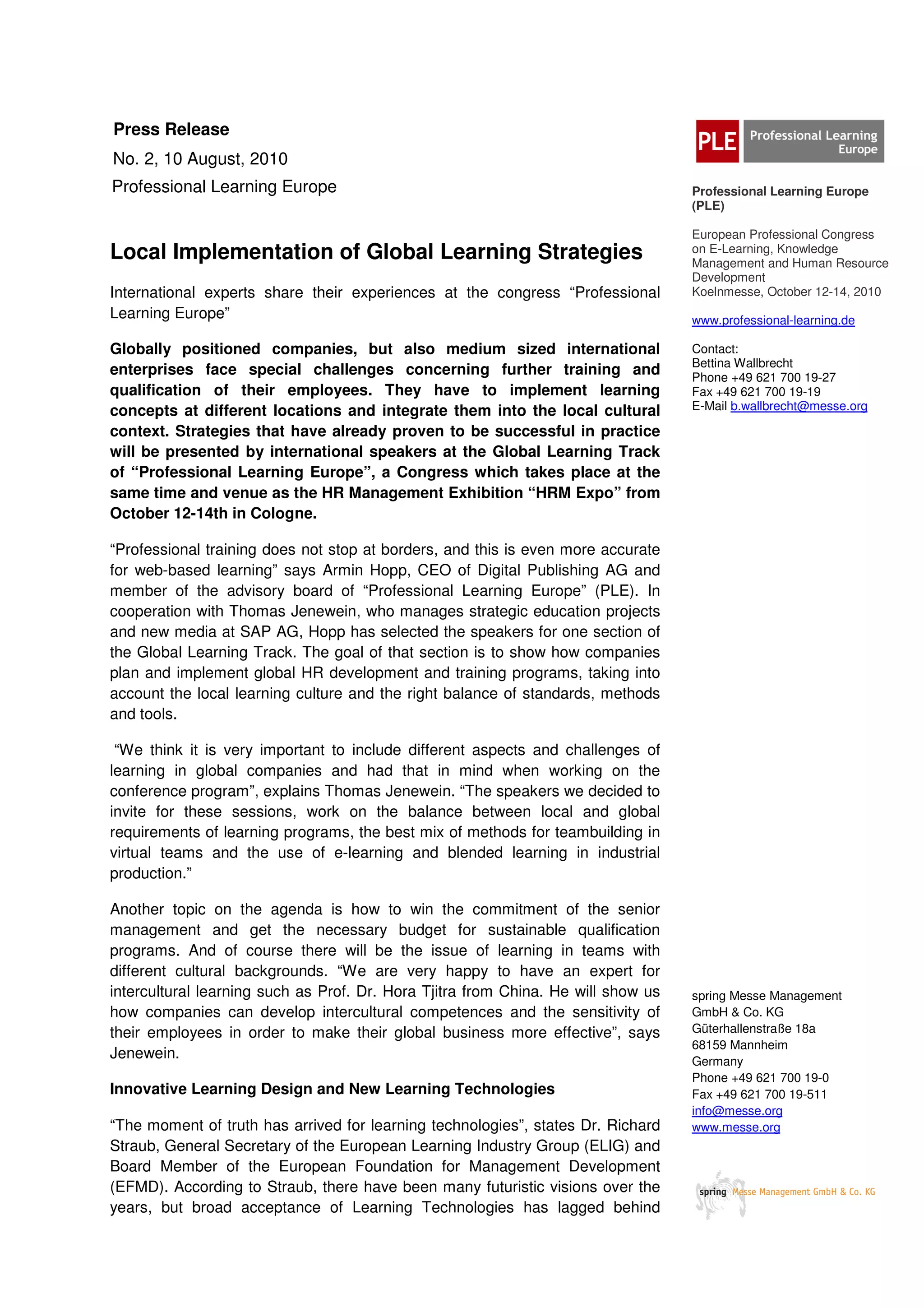 Press Release

No. 2, 10 August, 2010

Professional Learning Europe

Local Implementation of Global Learning Strategies

International experts share their experiences at the congress “Professional Learning Europe”

Globally positioned companies, but also medium sized international enterprises face special challenges concerning further training and qualification of their employees. They have to implement learning concepts at different locations and integrate them into the local cultural context. Strategies that have already proven to be successful in practice will be presented by international speakers at the Global Learning Track of “Professional Learning Europe”, a Congress which takes place at the same time and venue as the HR Management Exhibition “HRM Expo” from October 12-14th in Cologne.

“Professional training does not stop at borders, and this is even more accurate for web-based learning” says Armin Hopp, CEO of Digital Publishing AG and member of the advisory board of “Professional Learning Europe” (PLE). In cooperation with Thomas Jenewein, who manages strategic education projects and new media at SAP AG, Hopp has selected the speakers for one section of the Global Learning Track. The goal of that section is to show how companies plan and implement global HR development and training programs, taking into account the local learning culture and the right balance of standards, methods and tools.

“We think it is very important to include different aspects and challenges of learning in global companies and had that in mind when working on the conference program”, explains Thomas Jenewein. “The speakers we decided to invite for these sessions, work on the balance between local and global requirements of learning programs, the best mix of methods for teambuilding in virtual teams and the use of e-learning and blended learning in industrial production.”

Another topic on the agenda is how to win the commitment of the senior management and get the necessary budget for sustainable qualification programs. And of course there will be the issue of learning in teams with different cultural backgrounds. “We are very happy to have an expert for intercultural learning such as Prof. Dr. Hora Tjitra from China. He will show us how companies can develop intercultural competences and the sensitivity of their employees in order to make their global business more effective”, says Jenewein.

Innovative Learning Design and New Learning Technologies

“The moment of truth has arrived for learning technologies”, states Dr. Richard Straub, General Secretary of the European Learning Industry Group (ELIG) and Board Member of the European Foundation for Management Development (EFMD). According to Straub, there have been many futuristic visions over the years, but broad acceptance of Learning Technologies has lagged behind

PLE Professional Learning Europe

Professional Learning Europe (PLE)

European Professional Congress on E-Learning, Knowledge Management and Human Resource Development
Koelnmesse, October 12-14, 2010

www.professional-learning.de

Contact:
Bettina Wallbrecht
Phone +49 621 700 19-27
Fax +49 621 700 19-19
E-Mail b.wallbrecht@messe.org

spring Messe Management GmbH & Co. KG
Güterhallenstraße 18a
68159 Mannheim
Germany
Phone +49 621 700 19-0
Fax +49 621 700 19-511
info@messe.org
www.messe.org

spring Messe Management GmbH & Co. KG